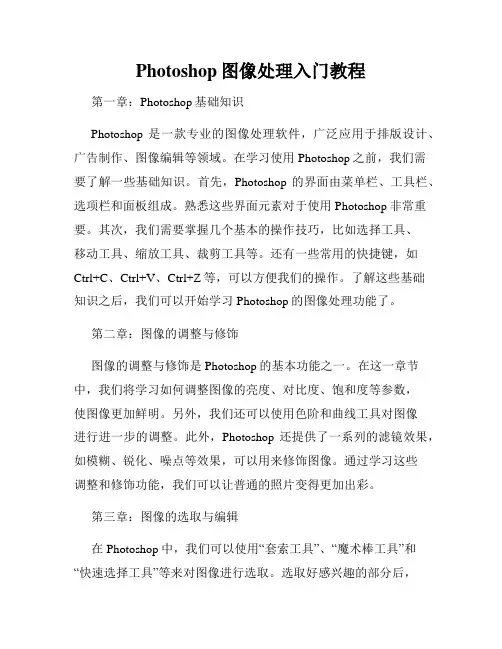 Photoshop 图像处理入门教程

第一章：Photoshop 基础知识

Photoshop 是一款专业的图像处理软件，广泛应用于排版设计、广告制作、图像编辑等领域。在学习使用 Photoshop 之前，我们需要了解一些基础知识。首先，Photoshop 的界面由菜单栏、工具栏、选项栏和面板组成。熟悉这些界面元素对于使用 Photoshop 非常重要。其次，我们需要掌握几个基本的操作技巧，比如选择工具、移动工具、缩放工具、裁剪工具等。还有一些常用的快捷键，如 Ctrl+C、Ctrl+V、Ctrl+Z 等，可以方便我们的操作。了解这些基础知识之后，我们可以开始学习 Photoshop 的图像处理功能了。

第二章：图像的调整与修饰

图像的调整与修饰是 Photoshop 的基本功能之一。在这一章节中，我们将学习如何调整图像的亮度、对比度、饱和度等参数，使图像更加鲜明。另外，我们还可以使用色阶和曲线工具对图像进行进一步的调整。此外，Photoshop 还提供了一系列的滤镜效果，如模糊、锐化、噪点等效果，可以用来修饰图像。通过学习这些调整和修饰功能，我们可以让普通的照片变得更加出彩。

第三章：图像的选取与编辑

在 Photoshop 中，我们可以使用“套索工具”、“魔术棒工具”和“快速选择工具”等来对图像进行选取。选取好感兴趣的部分后，